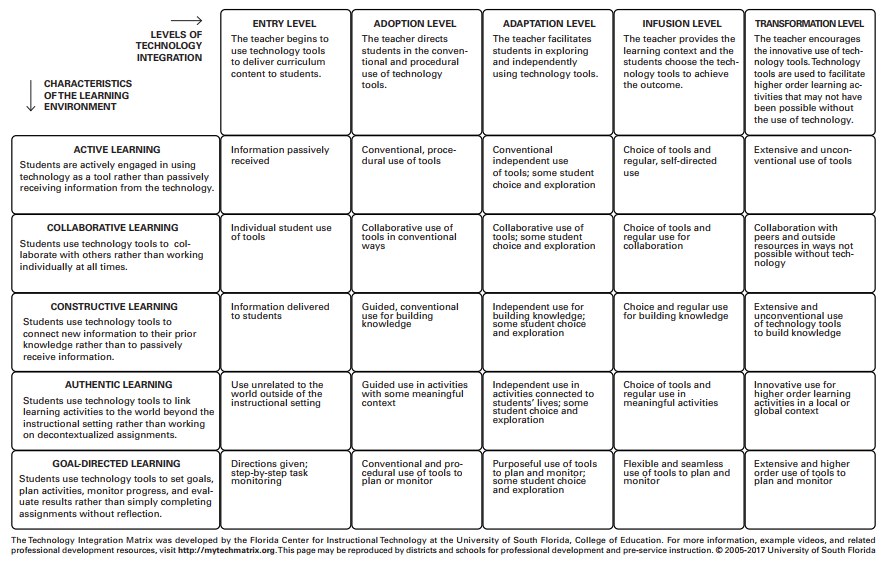 | LEVELS OF TECHNOLOGY INTEGRATION / CHARACTERISTICS OF THE LEARNING ENVIRONMENT | ENTRY LEVEL The teacher begins to use technology tools to deliver curriculum content to students. | ADOPTION LEVEL The teacher directs students in the conventional and procedural use of technology tools. | ADAPTATION LEVEL The teacher facilitates students in exploring and independently using technology tools. | INFUSION LEVEL The teacher provides the learning context and the students choose the technology tools to achieve the outcome. | TRANSFORMATION LEVEL The teacher encourages the innovative use of technology tools. Technology tools are used to facilitate higher order learning activities that may not have been possible without the use of technology. |
|---|---|---|---|---|---|
| ACTIVE LEARNING Students are actively engaged in using technology as a tool rather than passively receiving information from the technology. | Information passively received | Conventional, procedural use of tools | Conventional independent use of tools; some student choice and exploration | Choice of tools and regular, self-directed use | Extensive and unconventional use of tools |
| COLLABORATIVE LEARNING Students use technology tools to collaborate with others rather than working individually at all times. | Individual student use of tools | Collaborative use of tools in conventional ways | Collaborative use of tools; some student choice and exploration | Choice of tools and regular use for collaboration | Collaboration with peers and outside resources in ways not possible without technology |
| CONSTRUCTIVE LEARNING Students use technology tools to connect new information to their prior knowledge rather than to passively receive information. | Information delivered to students | Guided, conventional use for building knowledge | Independent use for building knowledge; some student choice and exploration | Choice and regular use for building knowledge | Extensive and unconventional use of technology tools to build knowledge |
| AUTHENTIC LEARNING Students use technology tools to link learning activities to the world beyond the instructional setting rather than working on decontextualized assignments. | Use unrelated to the world outside of the instructional setting | Guided use in activities with some meaningful context | Independent use in activities connected to students' lives; some student choice and exploration | Choice of tools and regular use in meaningful activities | Innovative use for higher order learning activities in a local or global context |
| GOAL-DIRECTED LEARNING Students use technology tools to set goals, plan activities, monitor progress, and evaluate results rather than simply completing assignments without reflection. | Directions given; step-by-step task monitoring | Conventional and procedural use of tools to plan or monitor | Purposeful use of tools to plan and monitor; some student choice and exploration | Flexible and seamless use of tools to plan and monitor | Extensive and higher order use of tools to plan and monitor |

The Technology Integration Matrix was developed by the Florida Center for Instructional Technology at the University of South Florida, College of Education. For more information, example videos, and related professional development resources, visit http://mytechmatrix.org. This page may be reproduced by districts and schools for professional development and pre-service instruction. © 2005-2017 University of South Florida